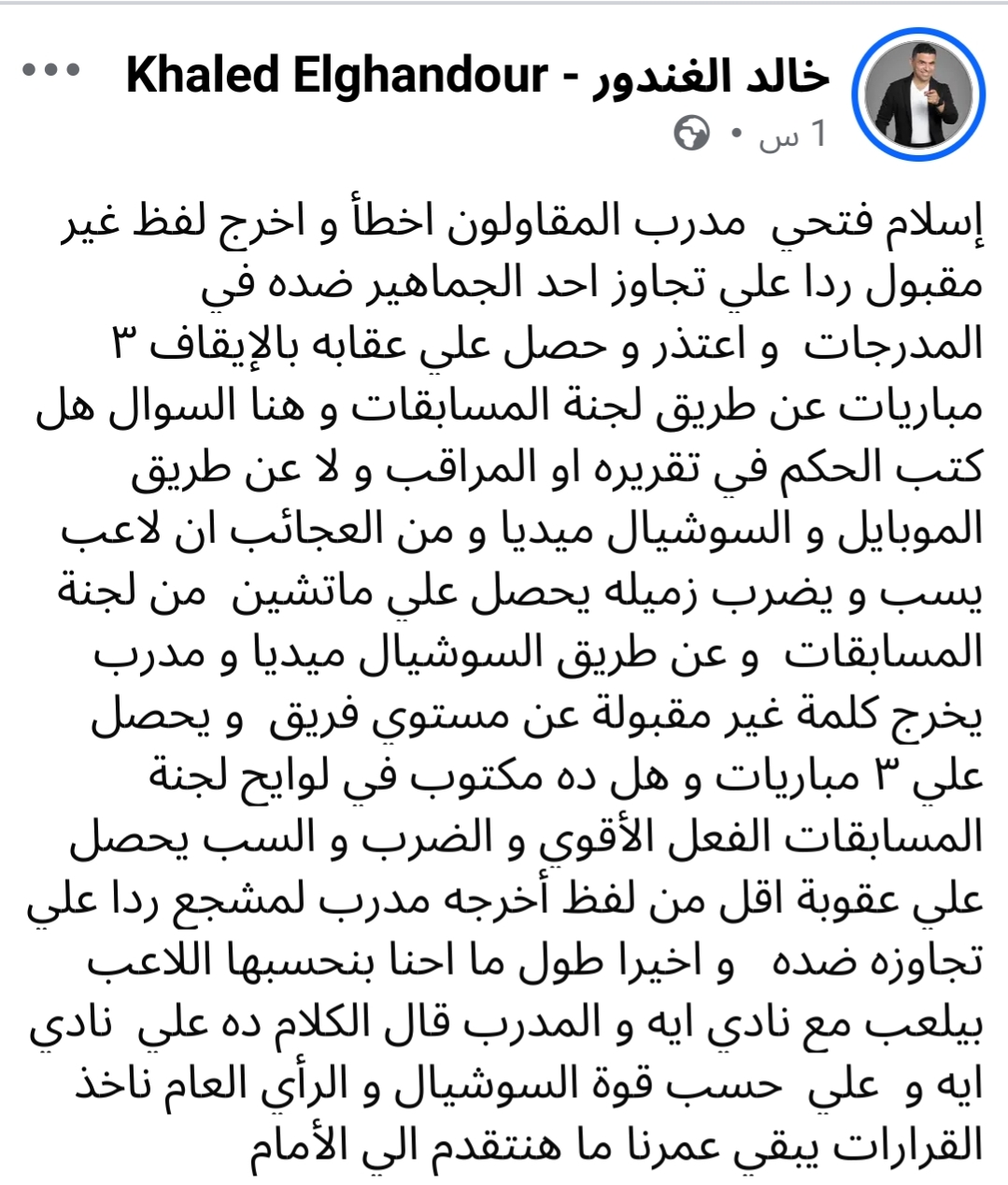 خالد الغندور - Khaled Elghandour
1 س •

إسلام فتحي مدرب المقاولون اخطأ و اخرج لفظ غير مقبول ردا علي تجاوز احد الجماهير ضده في المدرجات و اعتذر و حصل علي عقابه بالإيقاف ٣ مباريات عن طريق لجنة المسابقات و هنا السوال هل كتب الحكم في تقريره او المراقب و لا عن طريق الموبايل و السوشيال ميديا و من العجائب ان لاعب يسب و يضرب زميله يحصل علي ماتشين من لجنة المسابقات و عن طريق السوشيال ميديا و مدرب يخرج كلمة غير مقبولة عن مستوي فريق و يحصل علي ٣ مباريات و هل ده مكتوب في لوايح لجنة المسابقات الفعل الأقوي و الضرب و السب يحصل علي عقوبة اقل من لفظ أخرجه مدرب لمشجع ردا علي تجاوزه ضده و اخيرا طول ما احنا بنحسبها اللاعب بيلعب مع نادي ايه و المدرب قال الكلام ده علي نادي ايه و علي حسب قوة السوشيال و الرأي العام ناخذ القرارات يبقي عمرنا ما هنتقدم الي الأمام